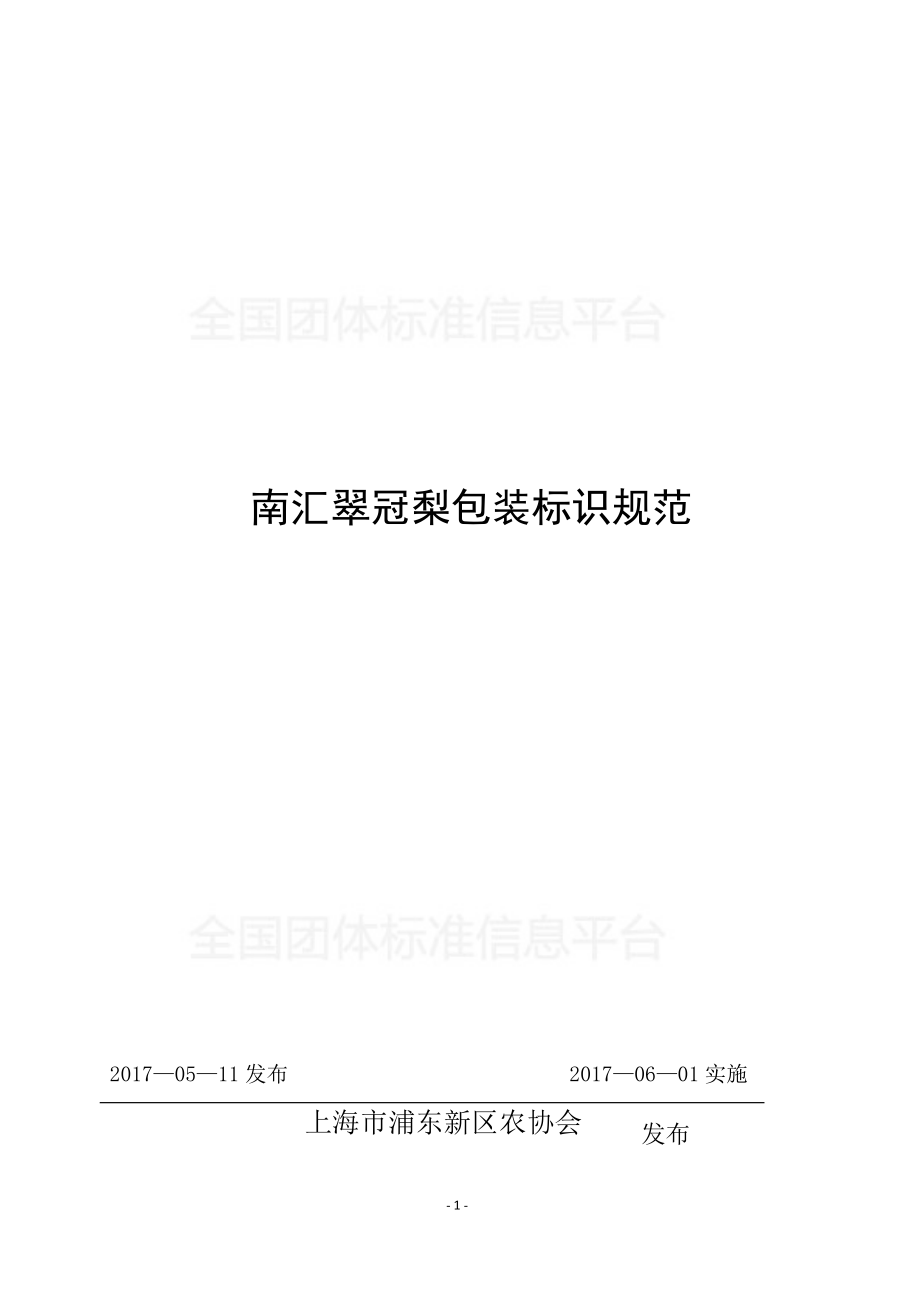 全国团体标准信息平台

南汇翠冠梨包装标识规范

全国团体标准信息平台

2017—05—11 发布

2017—06—01 实施

上海市浦东新区农协会 发布

- 1 -